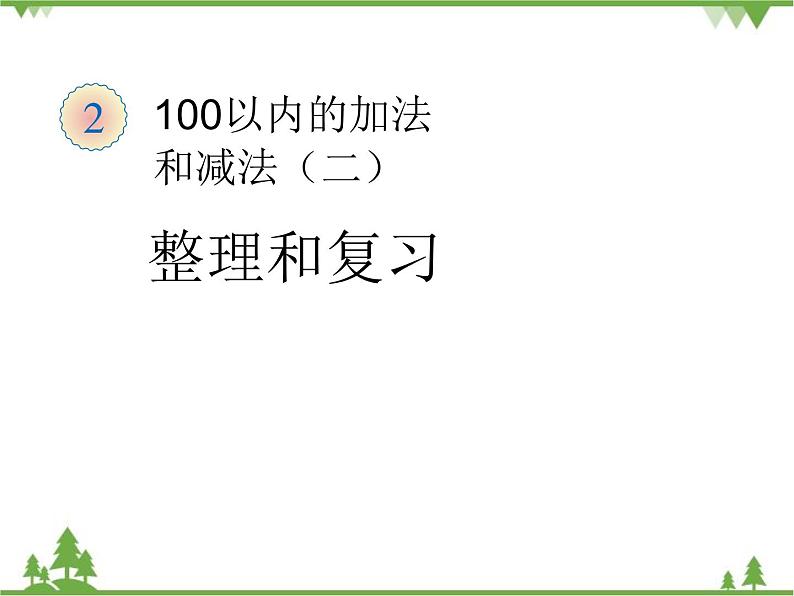 2

100以内的加法和减法（二）

整理和复习